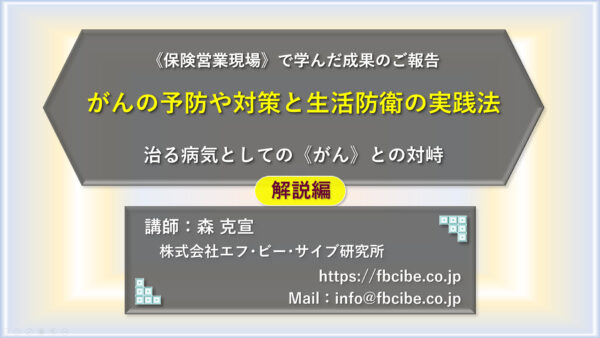 《保険営業現場》で学んだ成果のご報告

がんの予防や対策と生活防衛の実践法

治る病気としての《がん》との対峙

解説編

講師：森 克宣

株式会社エフ・ビー・サイブ研究所

https://fbcibe.co.jp

Mail：info@fbcibe.co.jp